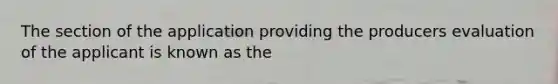 The section of the application providing the producers evaluation of the applicant is known as the